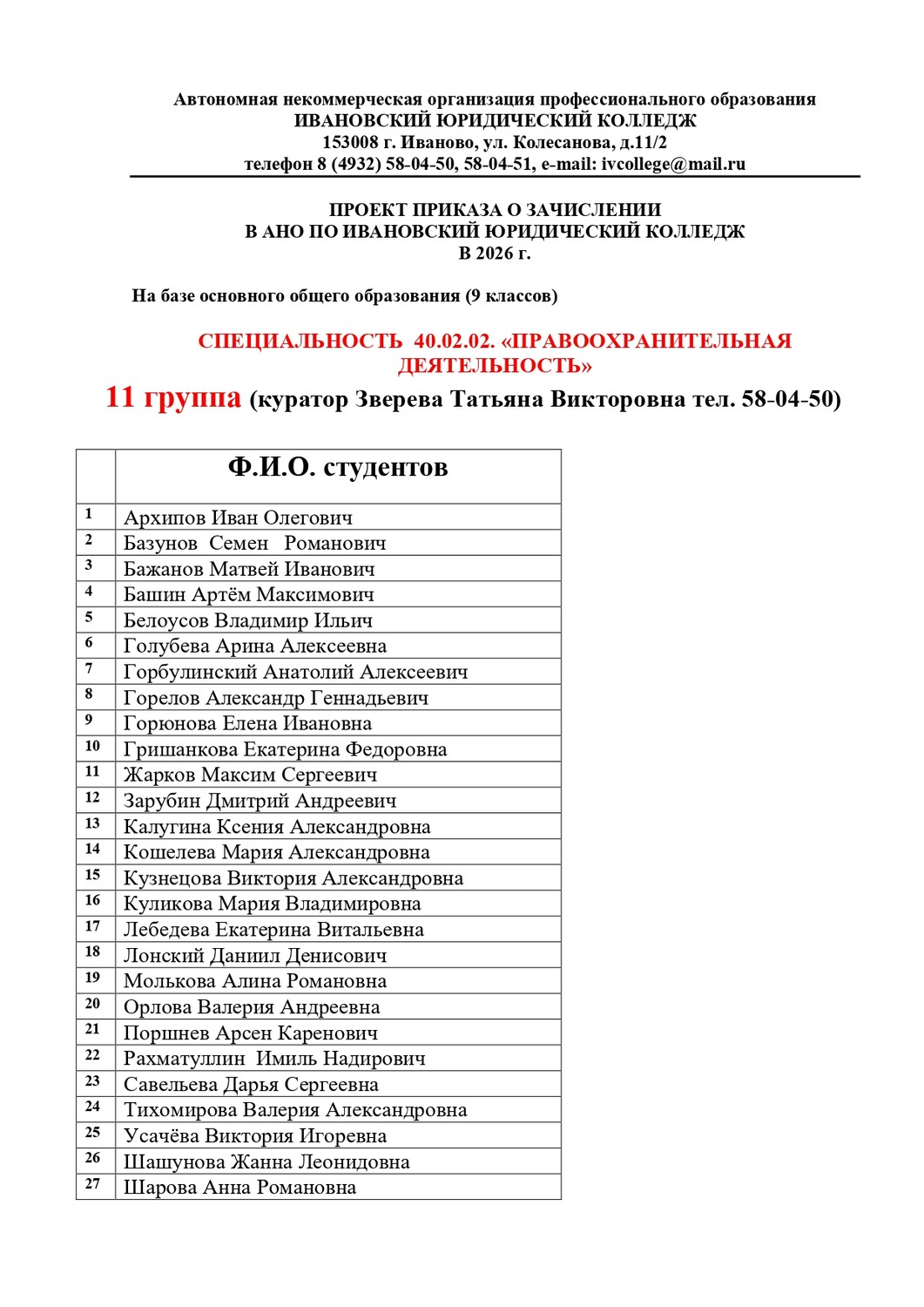 Автономная некоммерческая организация профессионального образования
ИВАНОВСКИЙ ЮРИДИЧЕСКИЙ КОЛЛЕДЖ
153008 г. Иваново, ул. Колесанова, д.11/2
телефон 8 (4932) 58-04-50, 58-04-51, e-mail: ivcollege@mail.ru

ПРОЕКТ ПРИКАЗА О ЗАЧИСЛЕНИИ
В АНО ПО ИВАНОВСКИЙ ЮРИДИЧЕСКИЙ КОЛЛЕДЖ
В 2026 г.

На базе основного общего образования (9 классов)

СПЕЦИАЛЬНОСТЬ 40.02.02. «ПРАВООХРАНИТЕЛЬНАЯ ДЕЯТЕЛЬНОСТЬ»

11 группа (куратор Зверева Татьяна Викторовна тел. 58-04-50)

| | Ф.И.О. студентов |
|---|---|
| 1 | Архипов Иван Олегович |
| 2 | Базунов Семен Романович |
| 3 | Бажанов Матвей Иванович |
| 4 | Башин Артём Максимович |
| 5 | Белоусов Владимир Ильич |
| 6 | Голубева Арина Алексеевна |
| 7 | Горбулинский Анатолий Алексеевич |
| 8 | Горелов Александр Геннадьевич |
| 9 | Горюнова Елена Ивановна |
| 10 | Гришанкова Екатерина Федоровна |
| 11 | Жарков Максим Сергеевич |
| 12 | Зарубин Дмитрий Андреевич |
| 13 | Калугина Ксения Александровна |
| 14 | Кошелева Мария Александровна |
| 15 | Кузнецова Виктория Александровна |
| 16 | Куликова Мария Владимировна |
| 17 | Лебедева Екатерина Витальевна |
| 18 | Лонский Даниил Денисович |
| 19 | Молькова Алина Романовна |
| 20 | Орлова Валерия Андреевна |
| 21 | Поршнев Арсен Каренович |
| 22 | Рахматуллин Имиль Надирович |
| 23 | Савельева Дарья Сергеевна |
| 24 | Тихомирова Валерия Александровна |
| 25 | Усачёва Виктория Игоревна |
| 26 | Шашунова Жанна Леонидовна |
| 27 | Шарова Анна Романовна |